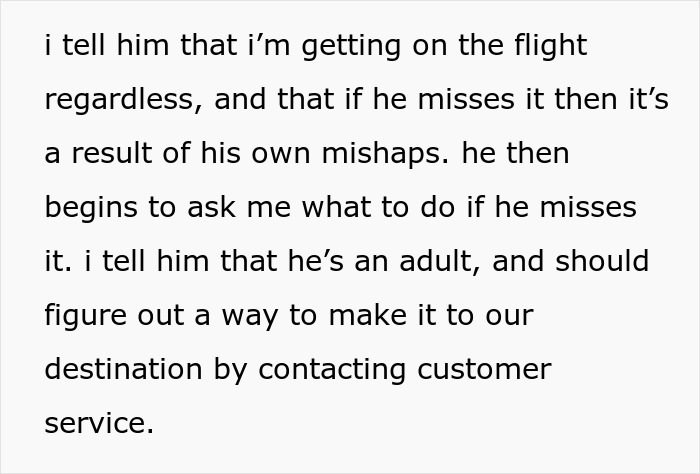 i tell him that i’m getting on the flight regardless, and that if he misses it then it’s a result of his own mishaps. he then begins to ask me what to do if he misses it. i tell him that he’s an adult, and should figure out a way to make it to our destination by contacting customer service.